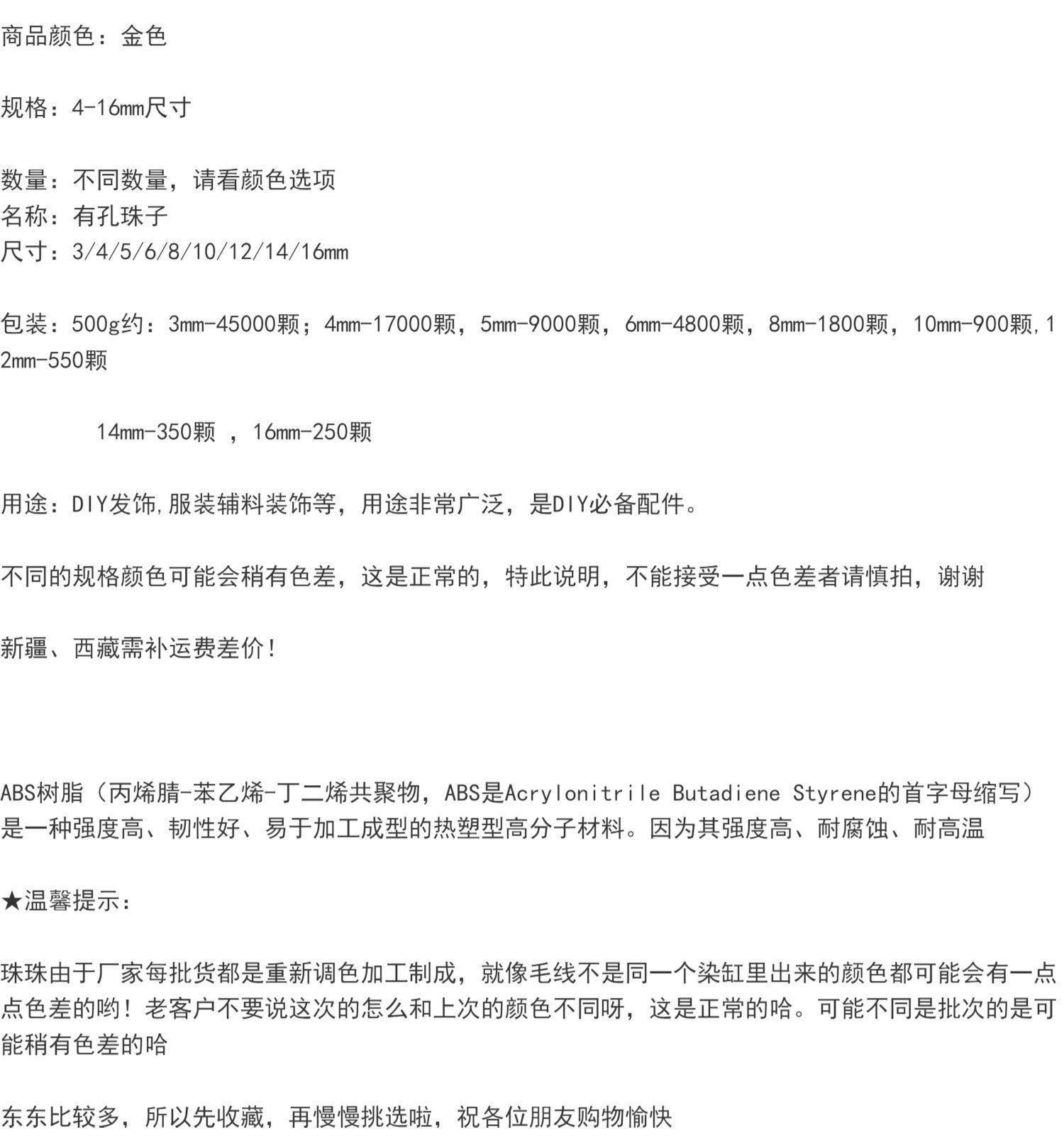 商品颜色：金色

规格：4-16mm尺寸

数量：不同数量，请看颜色选项
名称：有孔珠子
尺寸：3/4/5/6/8/10/12/14/16mm

包装：500g约：3mm-45000颗；4mm-17000颗，5mm-9000颗，6mm-4800颗，8mm-1800颗，10mm-900颗,12mm-550颗

14mm-350颗 ，16mm-250颗

用途：DIY发饰,服装辅料装饰等，用途非常广泛，是DIY必备配件。

不同的规格颜色可能会稍有色差，这是正常的，特此说明，不能接受一点色差者请慎拍，谢谢

新疆、西藏需补运费差价！

ABS树脂（丙烯腈-苯乙烯-丁二烯共聚物，ABS是Acrylonitrile Butadiene Styrene的首字母缩写）是一种强度高、韧性好、易于加工成型的热塑型高分子材料。因为其强度高、耐腐蚀、耐高温

★温馨提示：

珠珠由于厂家每批货都是重新调色加工制成，就像毛线不是同一个染缸里出来的颜色都可能会有一点点色差的哟！老客户不要说这次的怎么和上次的颜色不同呀，这是正常的哈。可能不同是批次的是可能稍有色差的哈

东东比较多，所以先收藏，再慢慢挑选啦，祝各位朋友购物愉快